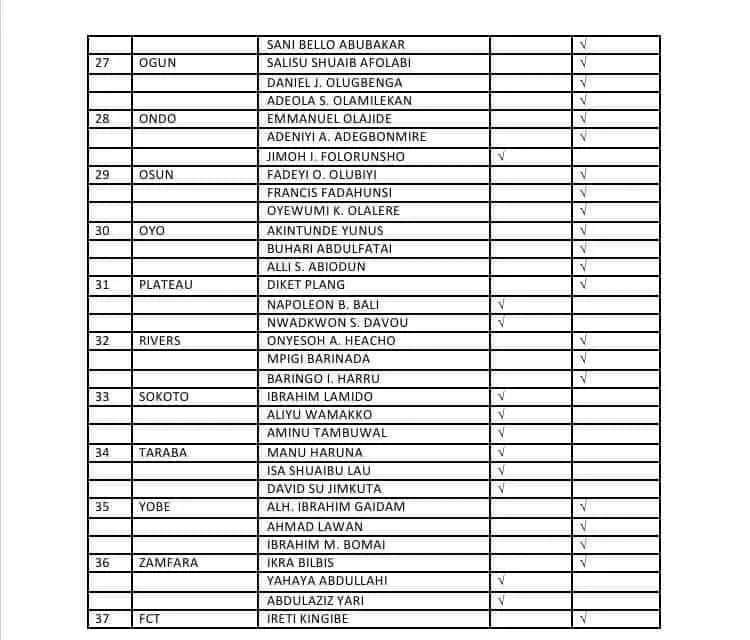 |  |  |  |  |  |
|---|---|---|---|---|
|  |  | SANI BELLO ABUBAKAR |  | √ |
| 27 | OGUN | SALISU SHUAIB AFOLABI |  | √ |
|  |  | DANIEL J. OLUGBENGA |  | √ |
|  |  | ADEOLA S. OLAMILEKAN |  | √ |
| 28 | ONDO | EMMANUEL OLAJIDE |  | √ |
|  |  | ADENIYI A. ADEGBONMIRE |  | √ |
|  |  | JIMOH I. FOLORUNSHO | √ |  |
| 29 | OSUN | FADEYI O. OLUBIYI |  | √ |
|  |  | FRANCIS FADAHUNSI |  | √ |
|  |  | OYEWUMI K. OLALERE |  | √ |
| 30 | OYO | AKINTUNDE YUNUS |  | √ |
|  |  | BUHARI ABDULFATAI |  | √ |
|  |  | ALLI S. ABIODUN |  | √ |
| 31 | PLATEAU | DIKET PLANG |  | √ |
|  |  | NAPOLEON B. BALI | √ |  |
|  |  | NWADKWON S. DAVOU | √ |  |
| 32 | RIVERS | ONYESOH A. HEACHO |  | √ |
|  |  | MPIGI BARINADA |  | √ |
|  |  | BARINGO I. HARRU |  | √ |
| 33 | SOKOTO | IBRAHIM LAMIDO | √ |  |
|  |  | ALIYU WAMAKKO | √ |  |
|  |  | AMINU TAMBUWAL | √ |  |
| 34 | TARABA | MANU HARUNA | √ |  |
|  |  | ISA SHUAIBU LAU | √ |  |
|  |  | DAVID SU JIMKUTA | √ |  |
| 35 | YOBE | ALH. IBRAHIM GAIDAM |  | √ |
|  |  | AHMAD LAWAN |  | √ |
|  |  | IBRAHIM M. BOMAI |  | √ |
| 36 | ZAMFARA | IKRA BILBIS |  | √ |
|  |  | YAHAYA ABDULLAHI | √ |  |
|  |  | ABDULAZIZ YARI | √ |  |
| 37 | FCT | IRETI KINGIBE |  | √ |